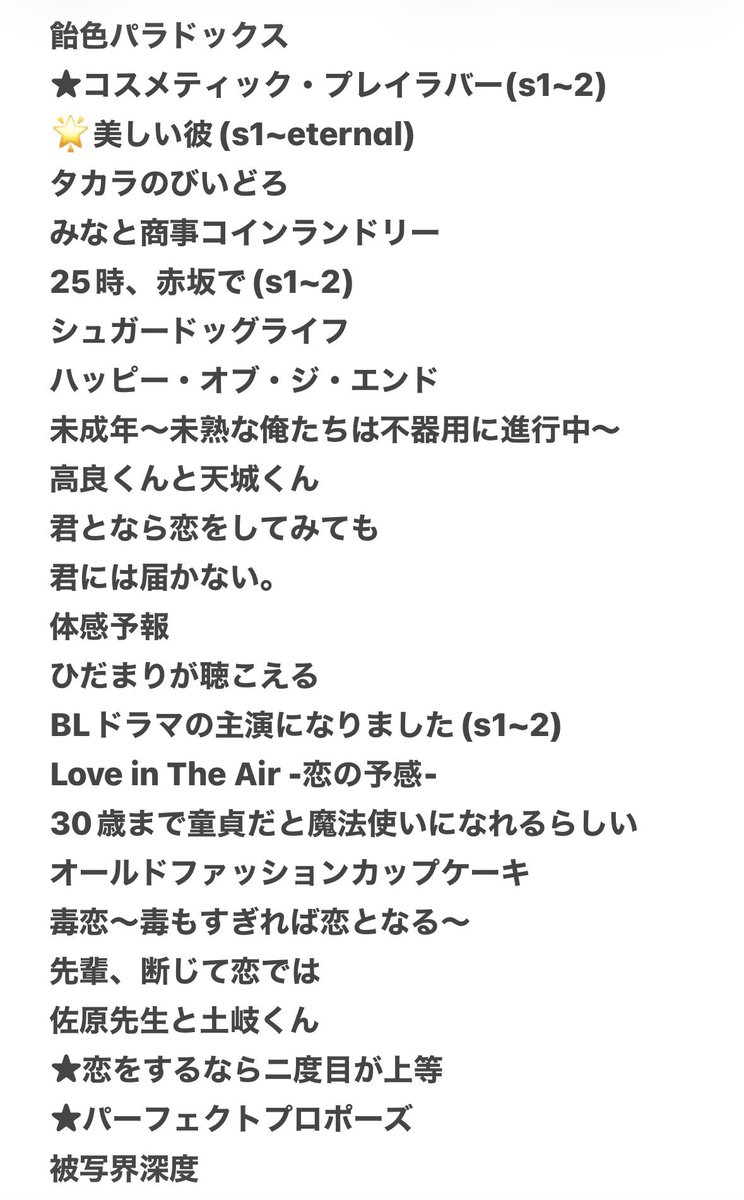 飴色パラドックス
★コスメティック・プレイラバー(s1~2)
🌟美しい彼 (s1~eternal)
タカラのびいどろ
みなと商事コインランドリー
25時、赤坂で (s1~2)
シュガードッグライフ
ハッピー・オブ・ジ・エンド
未成年〜未熟な俺たちは不器用に進行中〜
高良くんと天城くん
君となら恋をしてみても
君には届かない。
体感予報
ひだまりが聴こえる
BLドラマの主演になりました (s1~2)
Love in The Air -恋の予感-
30歳まで童貞だと魔法使いになれるらしい
オールドファッションカップケーキ
毒恋〜毒もすぎれば恋となる〜
先輩、断じて恋では
佐原先生と土岐くん
★恋をするなら二度目が上等
★パーフェクトプロポーズ
被写界深度